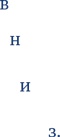 В

Н

И

З.